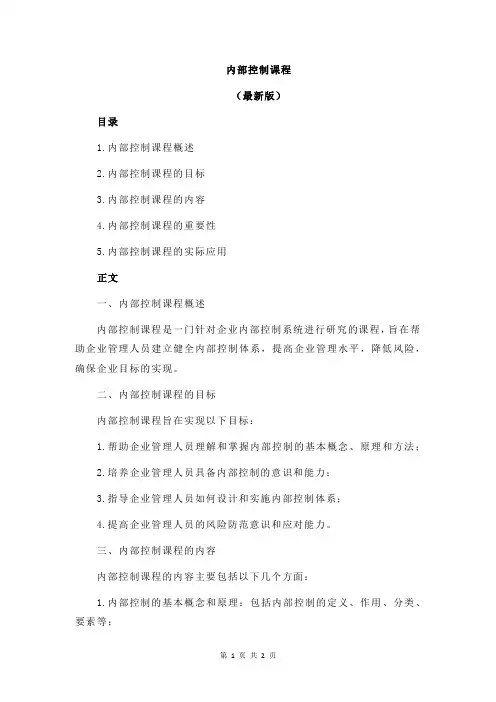 内部控制课程

（最新版）

目录

1.内部控制课程概述

2.内部控制课程的目标

3.内部控制课程的内容

4.内部控制课程的重要性

5.内部控制课程的实际应用

正文

一、内部控制课程概述

内部控制课程是一门针对企业内部控制系统进行研究的课程，旨在帮助企业管理人员建立健全内部控制体系，提高企业管理水平，降低风险，确保企业目标的实现。

二、内部控制课程的目标

内部控制课程旨在实现以下目标：

1.帮助企业管理人员理解和掌握内部控制的基本概念、原理和方法；

2.培养企业管理人员具备内部控制的意识和能力；

3.指导企业管理人员如何设计和实施内部控制体系；

4.提高企业管理人员的风险防范意识和应对能力。

三、内部控制课程的内容

内部控制课程的内容主要包括以下几个方面：

1.内部控制的基本概念和原理：包括内部控制的定义、作用、分类、要素等；

第 1 页 共 2 页